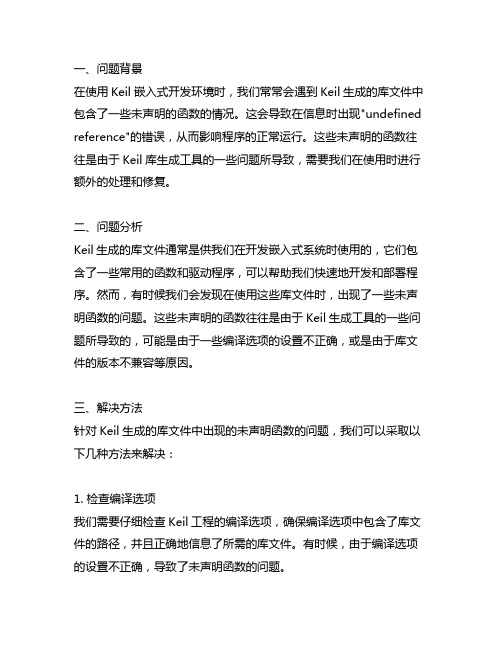 一、问题背景
在使用 Keil 嵌入式开发环境时，我们常常会遇到 Keil 生成的库文件中包含了一些未声明的函数的情况。这会导致在信息时出现"undefined reference"的错误，从而影响程序的正常运行。这些未声明的函数往往是由于 Keil 库生成工具的一些问题所导致，需要我们在使用时进行额外的处理和修复。

二、问题分析
Keil 生成的库文件通常是供我们在开发嵌入式系统时使用的，它们包含了一些常用的函数和驱动程序，可以帮助我们快速地开发和部署程序。然而，有时候我们会发现在使用这些库文件时，出现了一些未声明函数的问题。这些未声明的函数往往是由于 Keil 生成工具的一些问题所导致的，可能是由于一些编译选项的设置不正确，或是由于库文件的版本不兼容等原因。

三、解决方法
针对 Keil 生成的库文件中出现的未声明函数的问题，我们可以采取以下几种方法来解决：

1. 检查编译选项
我们需要仔细检查 Keil 工程的编译选项，确保编译选项中包含了库文件的路径，并且正确地信息了所需的库文件。有时候，由于编译选项的设置不正确，导致了未声明函数的问题。